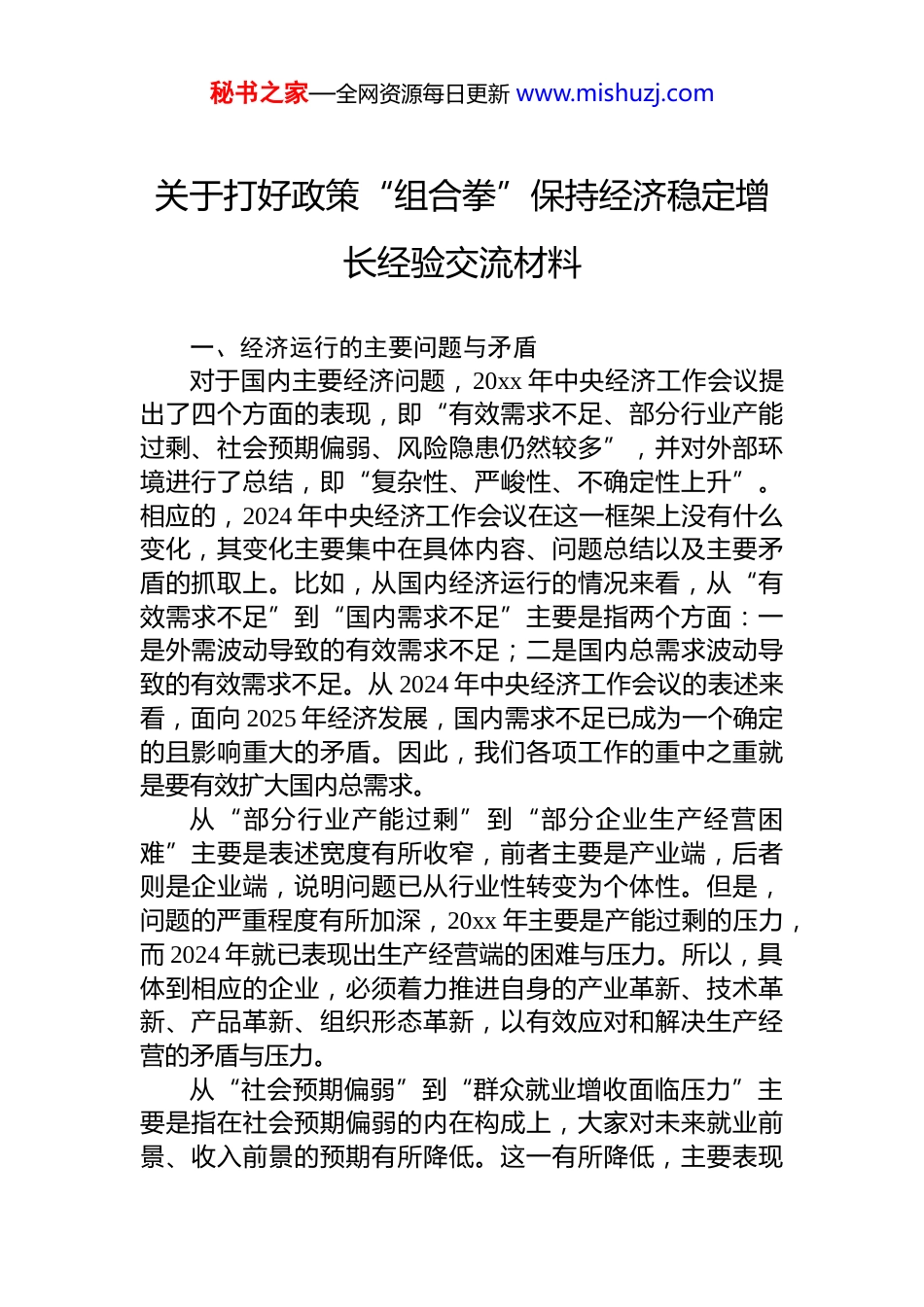 秘书之家—全网资源每日更新 www.mishuzj.com

关于打好政策“组合拳”保持经济稳定增长经验交流材料

一、经济运行的主要问题与矛盾

对于国内主要经济问题，20xx 年中央经济工作会议提出了四个方面的表现，即“有效需求不足、部分行业产能过剩、社会预期偏弱、风险隐患仍然较多”，并对外部环境进行了总结，即“复杂性、严峻性、不确定性上升”。相应的，2024 年中央经济工作会议在这一框架上没有什么变化，其变化主要集中在具体内容、问题总结以及主要矛盾的抓取上。比如，从国内经济运行的情况来看，从“有效需求不足”到“国内需求不足”主要是指两个方面：一是外需波动导致的有效需求不足；二是国内总需求波动导致的有效需求不足。从 2024 年中央经济工作会议的表述来看，面向 2025 年经济发展，国内需求不足已成为一个确定的且影响重大的矛盾。因此，我们各项工作的重中之重就是要有效扩大国内总需求。

从“部分行业产能过剩”到“部分企业生产经营困难”主要是表述宽度有所收窄，前者主要是产业端，后者则是企业端，说明问题已从行业性转变为个体性。但是，问题的严重程度有所加深，20xx 年主要是产能过剩的压力，而 2024 年就已表现出生产经营端的困难与压力。所以，具体到相应的企业，必须着力推进自身的产业革新、技术革新、产品革新、组织形态革新，以有效应对和解决生产经营的矛盾与压力。

从“社会预期偏弱”到“群众就业增收面临压力”主要是指在社会预期偏弱的内在构成上，大家对未来就业前景、收入前景的预期有所降低。这一有所降低，主要表现